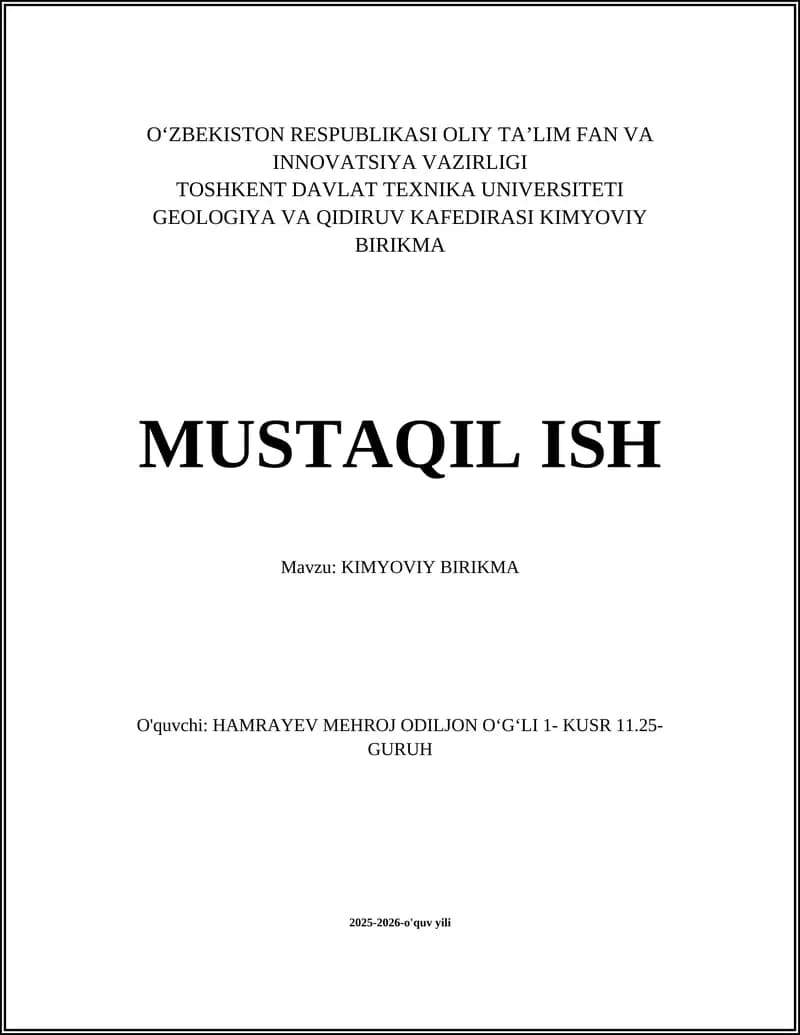 O'ZBEKISTON RESPUBLIKASI OLIY TA'LIM FAN VA INNOVATSIYA VAZIRLIGI
TOSHKENT DAVLAT TEXNIKA UNIVERSITETI
GEOLOGIYA VA QIDIRUV KAFEDIRASI KIMYOVIY BIRIKMA

MUSTAQIL ISH

Mavzu: KIMYOVIY BIRIKMA

O'quvchi: HAMRAYEV MEHROJ ODILJON O'G'LI 1- KUSR 11.25-GURUH

2025-2026-o'quv yili